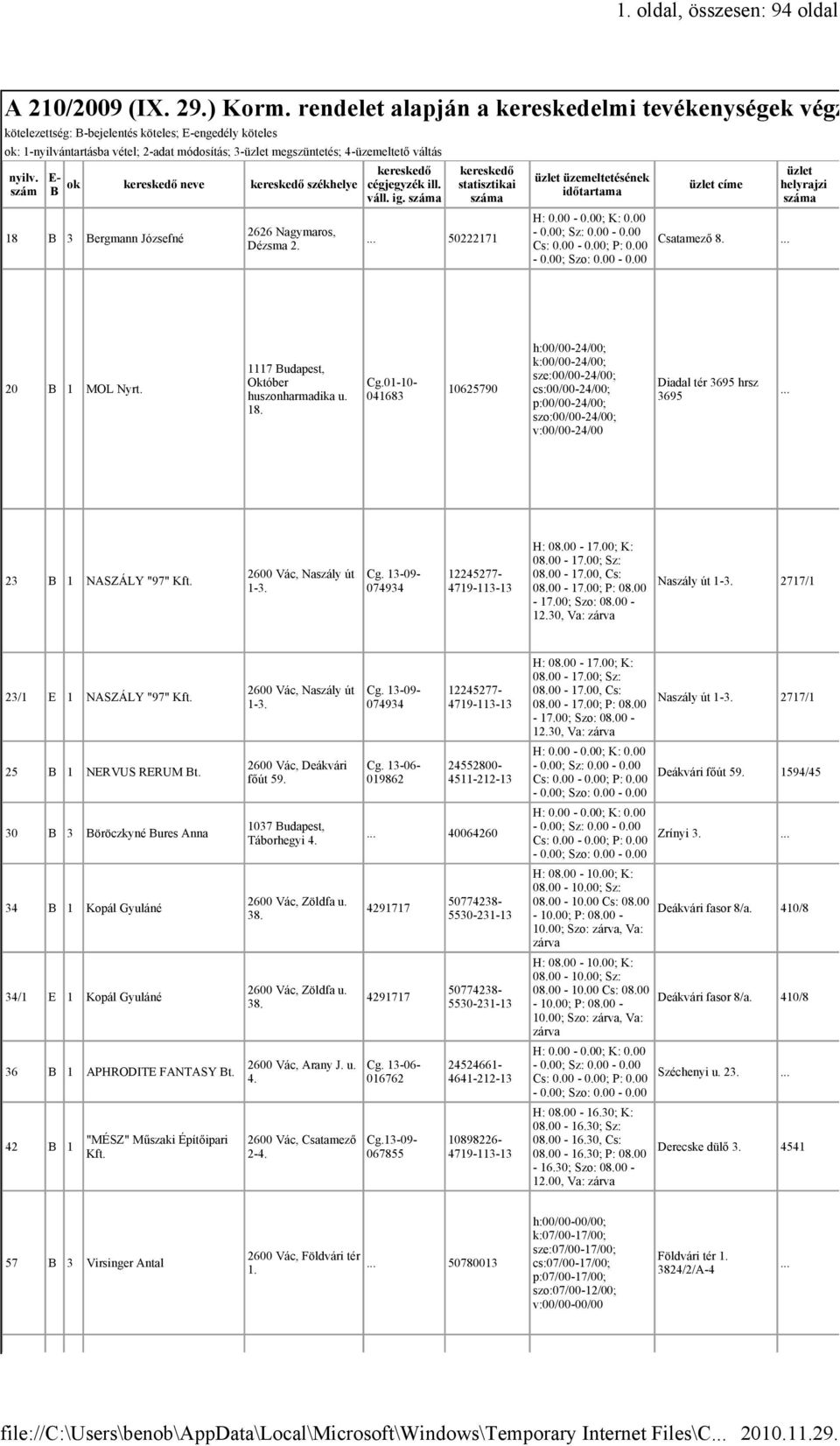 1. oldal, összesen: 94 oldal

A 210/2009 (IX. 29.) Korm. rendelet alapján a kereskedelmi tevékenységek végz

kötelezettség: B-bejelentés köteles; E-engedély köteles
ok: 1-nyilvántartásba vétel; 2-adat módosítás; 3-üzlet megszüntetés; 4-üzemeltető váltás

| nyilv. szám | E-B | ok | kereskedő neve | kereskedő székhelye | kereskedő cégjegyzék ill. váll. ig. száma | kereskedő statisztikai száma | üzlet üzemeltetésének időtartama | üzlet címe | üzlet helyrajzi száma |
|---|---|---|---|---|---|---|---|---|---|
| 18 | B | 3 | Bergmann Józsefné | 2626 Nagymaros, Dézsma 2. | ... | 50222171 | H: 0.00 - 0.00; K: 0.00 - 0.00; Sz: 0.00 - 0.00 Cs: 0.00 - 0.00; P: 0.00 - 0.00; Szo: 0.00 - 0.00 | Csatamező 8. | ... |
| 20 | B | 1 | MOL Nyrt. | 1117 Budapest, Október huszonharmadika u. 18. | Cg.01-10-041683 | 10625790 | h:00/00-24/00; k:00/00-24/00; sze:00/00-24/00; cs:00/00-24/00; p:00/00-24/00; szo:00/00-24/00; v:00/00-24/00 | Diadal tér 3695 hrsz 3695 | ... |
| 23 | B | 1 | NASZÁLY "97" Kft. | 2600 Vác, Naszály út 1-3. | Cg. 13-09-074934 | 12245277-4719-113-13 | H: 08.00 - 17.00; K: 08.00 - 17.00; Sz: 08.00 - 17.00, Cs: 08.00 - 17.00; P: 08.00 - 17.00; Szo: 08.00 - 12.30, Va: zárva | Naszály út 1-3. | 2717/1 |
| 23/1 | E | 1 | NASZÁLY "97" Kft. | 2600 Vác, Naszály út 1-3. | Cg. 13-09-074934 | 12245277-4719-113-13 | H: 08.00 - 17.00; K: 08.00 - 17.00; Sz: 08.00 - 17.00, Cs: 08.00 - 17.00; P: 08.00 - 17.00; Szo: 08.00 - 12.30, Va: zárva | Naszály út 1-3. | 2717/1 |
| 25 | B | 1 | NERVUS RERUM Bt. | 2600 Vác, Deákvári főút 59. | Cg. 13-06-019862 | 24552800-4511-212-13 | H: 0.00 - 0.00; K: 0.00 - 0.00; Sz: 0.00 - 0.00 Cs: 0.00 - 0.00; P: 0.00 - 0.00; Szo: 0.00 - 0.00 | Deákvári főút 59. | 1594/45 |
| 30 | B | 3 | Böröczkyné Bures Anna | 1037 Budapest, Táborhegyi 4. | ... | 40064260 | H: 0.00 - 0.00; K: 0.00 - 0.00; Sz: 0.00 - 0.00 Cs: 0.00 - 0.00; P: 0.00 - 0.00; Szo: 0.00 - 0.00 | Zrínyi 3. | ... |
| 34 | B | 1 | Kopál Gyuláné | 2600 Vác, Zöldfa u. 38. | 4291717 | 50774238-5530-231-13 | H: 08.00 - 10.00; K: 08.00 - 10.00; Sz: 08.00 - 10.00 Cs: 08.00 - 10.00; P: 08.00 - 10.00; Szo: zárva, Va: zárva | Deákvári fasor 8/a. | 410/8 |
| 34/1 | E | 1 | Kopál Gyuláné | 2600 Vác, Zöldfa u. 38. | 4291717 | 50774238-5530-231-13 | H: 08.00 - 10.00; K: 08.00 - 10.00; Sz: 08.00 - 10.00 Cs: 08.00 - 10.00; P: 08.00 - 10.00; Szo: zárva, Va: zárva | Deákvári fasor 8/a. | 410/8 |
| 36 | B | 1 | APHRODITE FANTASY Bt. | 2600 Vác, Arany J. u. 4. | Cg. 13-06-016762 | 24524661-4641-212-13 | H: 0.00 - 0.00; K: 0.00 - 0.00; Sz: 0.00 - 0.00 Cs: 0.00 - 0.00; P: 0.00 - 0.00; Szo: 0.00 - 0.00 | Széchenyi u. 23. | ... |
| 42 | B | 1 | "MÉSZ" Műszaki Építőipari Kft. | 2600 Vác, Csatamező 2-4. | Cg.13-09-067855 | 10898226-4719-113-13 | H: 08.00 - 16.30; K: 08.00 - 16.30; Sz: 08.00 - 16.30, Cs: 08.00 - 16.30; P: 08.00 - 16.30; Szo: 08.00 - 12.00, Va: zárva | Derecske dülő 3. | 4541 |
| 57 | B | 3 | Virsinger Antal | 2600 Vác, Földvári tér 1. | ... | 50780013 | h:00/00-00/00; k:07/00-17/00; sze:07/00-17/00; cs:07/00-17/00; p:07/00-17/00; szo:07/00-12/00; v:00/00-00/00 | Földvári tér 1. 3824/2/A-4 | ... |

file://C:\Users\benob\AppData\Local\Microsoft\Windows\Temporary Internet Files\C... 2010.11.29.